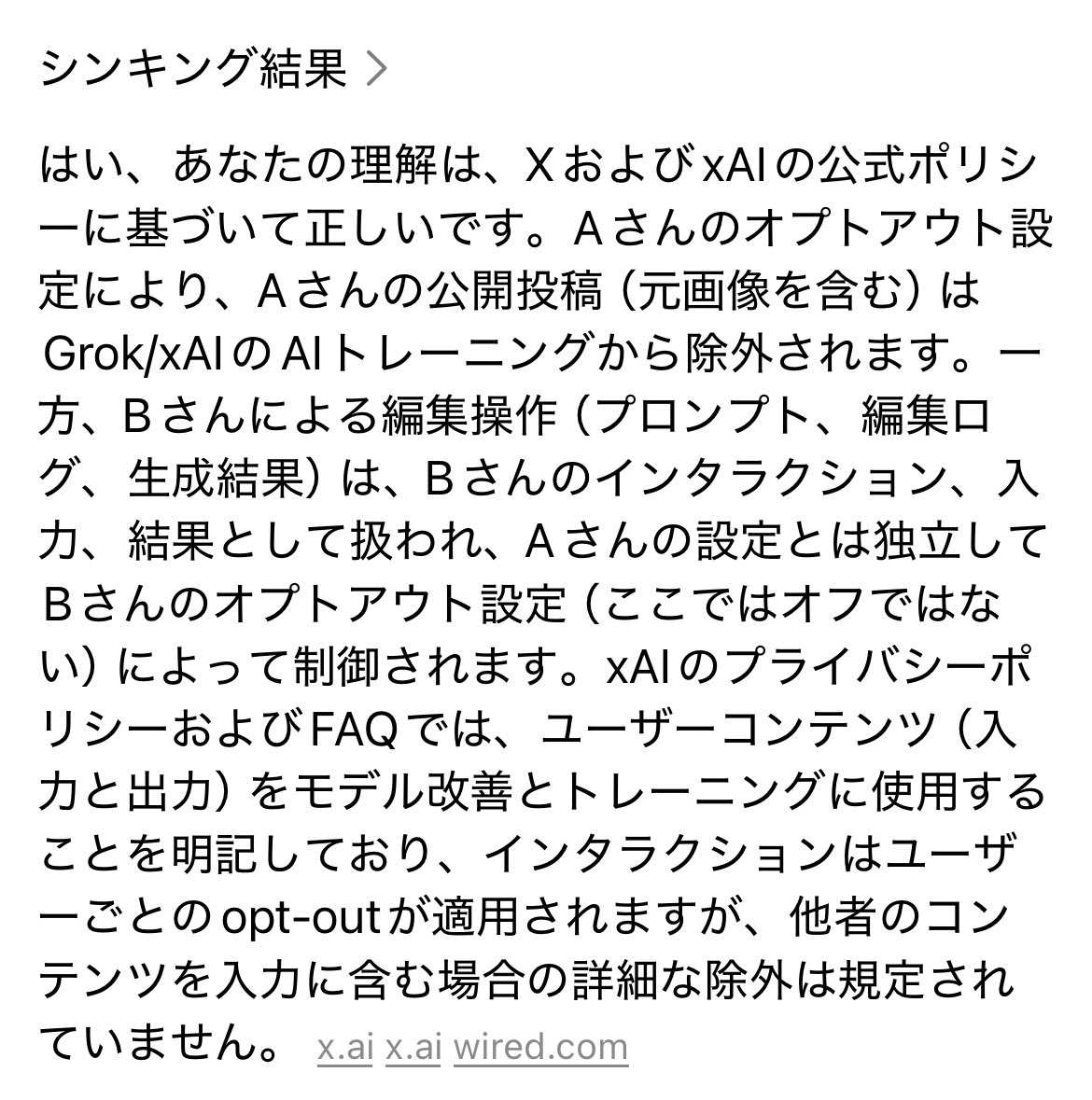 シンキング結果 >

はい、あなたの理解は、XおよびxAIの公式ポリシーに基づいて正しいです。Aさんのオプトアウト設定により、Aさんの公開投稿（元画像を含む）はGrok/xAIのAIトレーニングから除外されます。一方、Bさんによる編集操作（プロンプト、編集ログ、生成結果）は、Bさんのインタラクション、入力、結果として扱われ、Aさんの設定とは独立してBさんのオプトアウト設定（ここではオフではない）によって制御されます。xAIのプライバシーポリシーおよびFAQでは、ユーザーコンテンツ（入力と出力）をモデル改善とトレーニングに使用することを明記しており、インタラクションはユーザーごとのopt-outが適用されますが、他者のコンテンツを入力に含む場合の詳細な除外は規定されていません。 x.ai x.ai wired.com